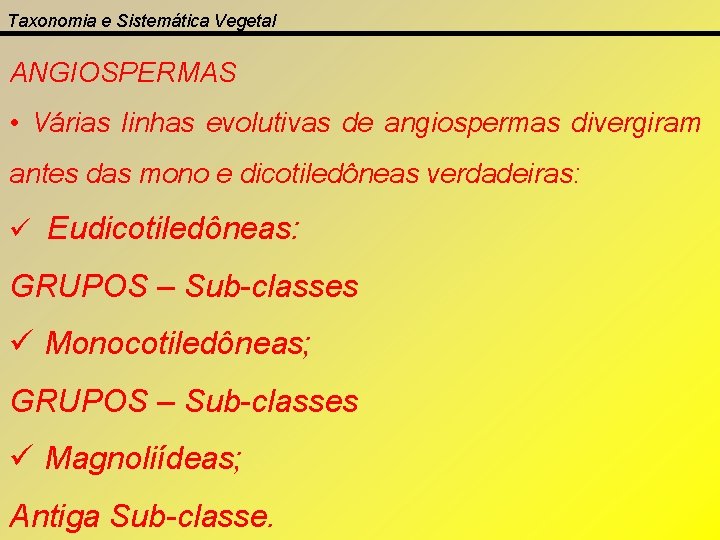 Taxonomia e Sistemática Vegetal

ANGIOSPERMAS

• Várias linhas evolutivas de angiospermas divergiram antes das mono e dicotiledôneas verdadeiras:

✓ Eudicotiledôneas:

GRUPOS – Sub-classes

✓ Monocotiledôneas;

GRUPOS – Sub-classes

✓ Magnoliídeas;

Antiga Sub-classe.